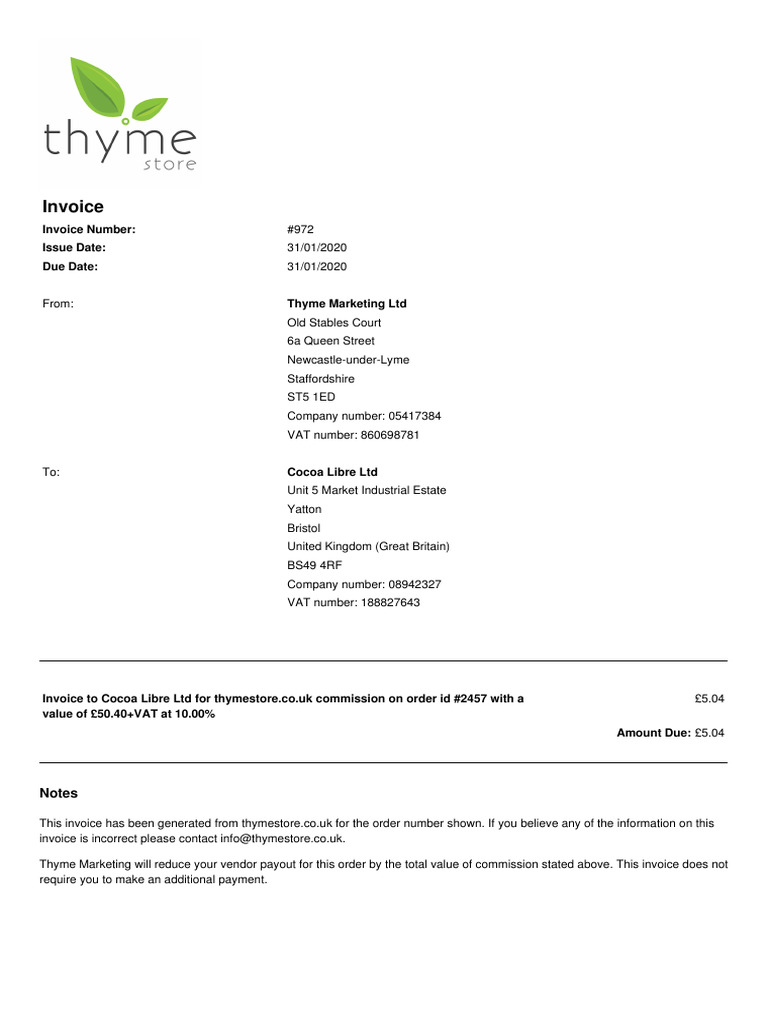 thyme
store

Invoice

Invoice Number: #972
Issue Date: 31/01/2020
Due Date: 31/01/2020

From: Thyme Marketing Ltd
Old Stables Court
6a Queen Street
Newcastle-under-Lyme
Staffordshire
ST5 1ED
Company number: 05417384
VAT number: 860698781

To: Cocoa Libre Ltd
Unit 5 Market Industrial Estate
Yatton
Bristol
United Kingdom (Great Britain)
BS49 4RF
Company number: 08942327
VAT number: 188827643

Invoice to Cocoa Libre Ltd for thymestore.co.uk commission on order id #2457 with a value of £50.40+VAT at 10.00% £5.04

Amount Due: £5.04

Notes

This invoice has been generated from thymestore.co.uk for the order number shown. If you believe any of the information on this invoice is incorrect please contact info@thymestore.co.uk.

Thyme Marketing will reduce your vendor payout for this order by the total value of commission stated above. This invoice does not require you to make an additional payment.